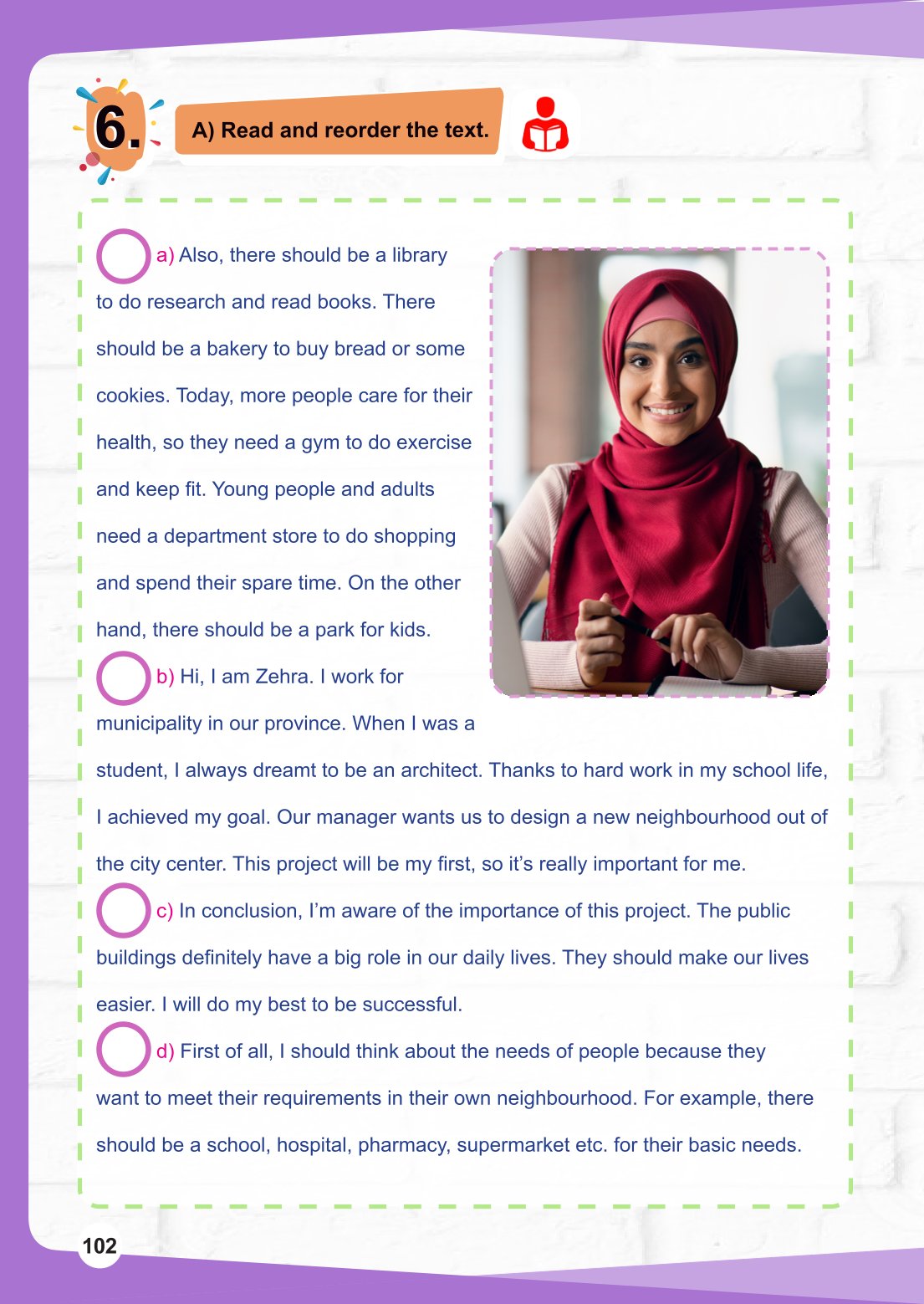 6.

A) Read and reorder the text.

a) Also, there should be a library to do research and read books. There should be a bakery to buy bread or some cookies. Today, more people care for their health, so they need a gym to do exercise and keep fit. Young people and adults need a department store to do shopping and spend their spare time. On the other hand, there should be a park for kids.

b) Hi, I am Zehra. I work for municipality in our province. When I was a student, I always dreamt to be an architect. Thanks to hard work in my school life, I achieved my goal. Our manager wants us to design a new neighbourhood out of the city center. This project will be my first, so it's really important for me.

c) In conclusion, I'm aware of the importance of this project. The public buildings definitely have a big role in our daily lives. They should make our lives easier. I will do my best to be successful.

d) First of all, I should think about the needs of people because they want to meet their requirements in their own neighbourhood. For example, there should be a school, hospital, pharmacy, supermarket etc. for their basic needs.

102